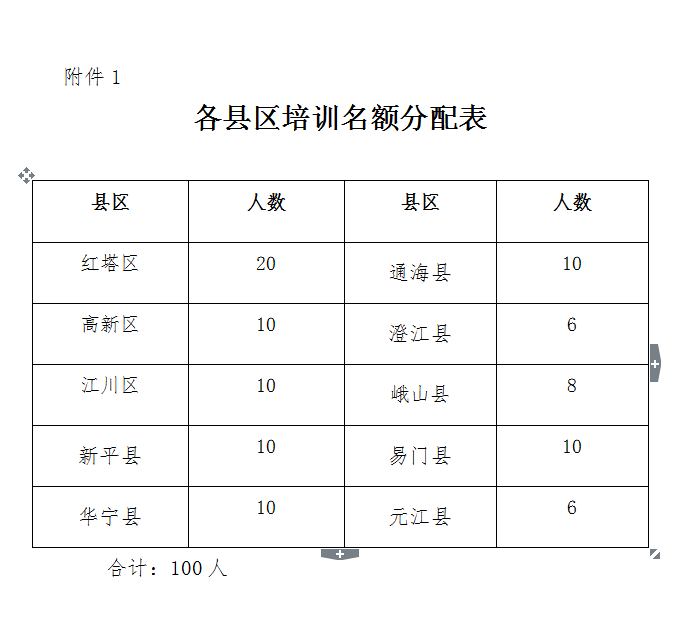 附件 1

各县区培训名额分配表

| 县区 | 人数 | 县区 | 人数 |
|---|---|---|---|
| 红塔区 | 20 | 通海县 | 10 |
| 高新区 | 10 | 澄江县 | 6 |
| 江川区 | 10 | 峨山县 | 8 |
| 新平县 | 10 | 易门县 | 10 |
| 华宁县 | 10 | 元江县 | 6 |

合计：100 人